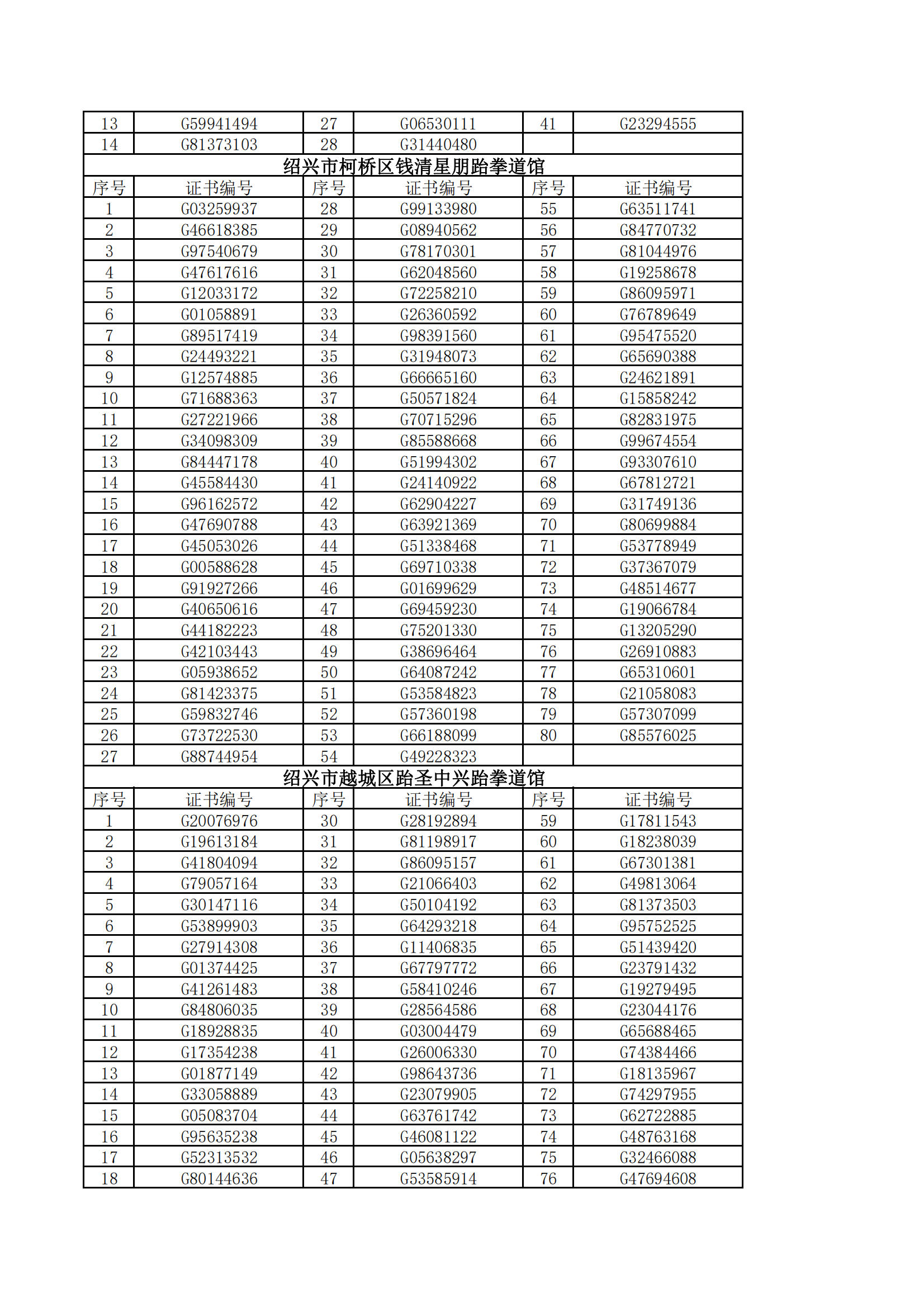 | 13 | G59941494 | 27 | G06530111 | 41 | G23294555 |
|---|---|---|---|---|---|
| 14 | G81373103 | 28 | G31440480 | | |

绍兴市柯桥区钱清星朋跆拳道馆

| 序号 | 证书编号 | 序号 | 证书编号 | 序号 | 证书编号 |
|---|---|---|---|---|---|
| 1 | G03259937 | 28 | G99133980 | 55 | G63511741 |
| 2 | G46618385 | 29 | G08940562 | 56 | G84770732 |
| 3 | G97540679 | 30 | G78170301 | 57 | G81044976 |
| 4 | G47617616 | 31 | G62048560 | 58 | G19258678 |
| 5 | G12033172 | 32 | G72258210 | 59 | G86095971 |
| 6 | G01058891 | 33 | G26360592 | 60 | G76789649 |
| 7 | G89517419 | 34 | G98391560 | 61 | G95475520 |
| 8 | G24493221 | 35 | G31948073 | 62 | G65690388 |
| 9 | G12574885 | 36 | G66665160 | 63 | G24621891 |
| 10 | G71688363 | 37 | G50571824 | 64 | G15858242 |
| 11 | G27221966 | 38 | G70715296 | 65 | G82831975 |
| 12 | G34098309 | 39 | G85588668 | 66 | G99674554 |
| 13 | G84447178 | 40 | G51994302 | 67 | G93307610 |
| 14 | G45584430 | 41 | G24140922 | 68 | G67812721 |
| 15 | G96162572 | 42 | G62904227 | 69 | G31749136 |
| 16 | G47690788 | 43 | G63921369 | 70 | G80699884 |
| 17 | G45053026 | 44 | G51338468 | 71 | G53778949 |
| 18 | G00588628 | 45 | G69710338 | 72 | G37367079 |
| 19 | G91927266 | 46 | G01699629 | 73 | G48514677 |
| 20 | G40650616 | 47 | G69459230 | 74 | G19066784 |
| 21 | G44182223 | 48 | G75201330 | 75 | G13205290 |
| 22 | G42103443 | 49 | G38696464 | 76 | G26910883 |
| 23 | G05938652 | 50 | G64087242 | 77 | G65310601 |
| 24 | G81423375 | 51 | G53584823 | 78 | G21058083 |
| 25 | G59832746 | 52 | G57360198 | 79 | G57307099 |
| 26 | G73722530 | 53 | G66188099 | 80 | G85576025 |
| 27 | G88744954 | 54 | G49228323 | | |

绍兴市越城区跆圣中兴跆拳道馆

| 序号 | 证书编号 | 序号 | 证书编号 | 序号 | 证书编号 |
|---|---|---|---|---|---|
| 1 | G20076976 | 30 | G28192894 | 59 | G17811543 |
| 2 | G19613184 | 31 | G81198917 | 60 | G18238039 |
| 3 | G41804094 | 32 | G86095157 | 61 | G67301381 |
| 4 | G79057164 | 33 | G21066403 | 62 | G49813064 |
| 5 | G30147116 | 34 | G50104192 | 63 | G81373503 |
| 6 | G53899903 | 35 | G64293218 | 64 | G95752525 |
| 7 | G27914308 | 36 | G11406835 | 65 | G51439420 |
| 8 | G01374425 | 37 | G67797772 | 66 | G23791432 |
| 9 | G41261483 | 38 | G58410246 | 67 | G19279495 |
| 10 | G84806035 | 39 | G28564586 | 68 | G23044176 |
| 11 | G18928835 | 40 | G03004479 | 69 | G65688465 |
| 12 | G17354238 | 41 | G26006330 | 70 | G74384466 |
| 13 | G01877149 | 42 | G98643736 | 71 | G18135967 |
| 14 | G33058889 | 43 | G23079905 | 72 | G74297955 |
| 15 | G05083704 | 44 | G63761742 | 73 | G62722885 |
| 16 | G95635238 | 45 | G46081122 | 74 | G48763168 |
| 17 | G52313532 | 46 | G05638297 | 75 | G32466088 |
| 18 | G80144636 | 47 | G53585914 | 76 | G47694608 |